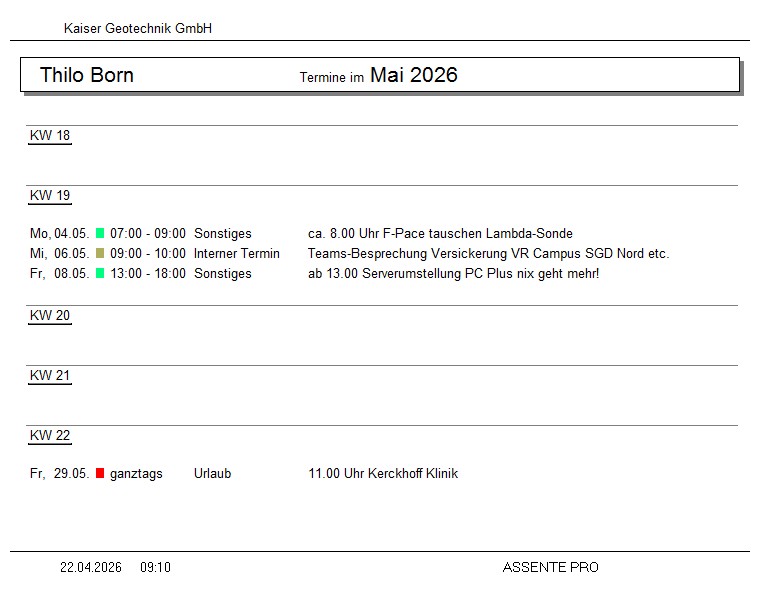 Kaiser Geotechnik GmbH

Thilo Born Termine im Mai 2026

KW 18

KW 19

Mo, 04.05. 07:00 - 09:00 Sonstiges ca. 8.00 Uhr F-Pace tauschen Lambda-Sonde
Mi, 06.05. 09:00 - 10:00 Interner Termin Teams-Besprechung Versickerung VR Campus SGD Nord etc.
Fr, 08.05. 13:00 - 18:00 Sonstiges ab 13.00 Serverumstellung PC Plus nix geht mehr!

KW 20

KW 21

KW 22

Fr, 29.05. ganztags Urlaub 11.00 Uhr Kerckhoff Klinik

22.04.2026 09:10 ASSENTE PRO